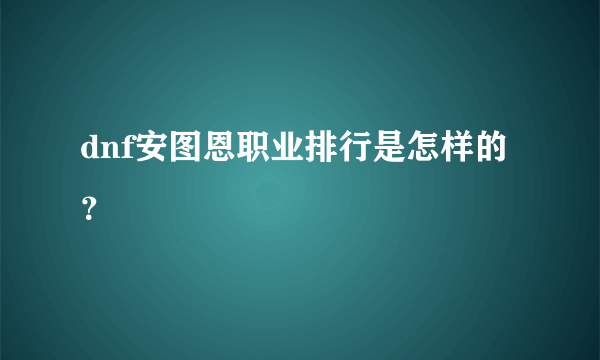 dnf安图恩职业排行是怎样的？